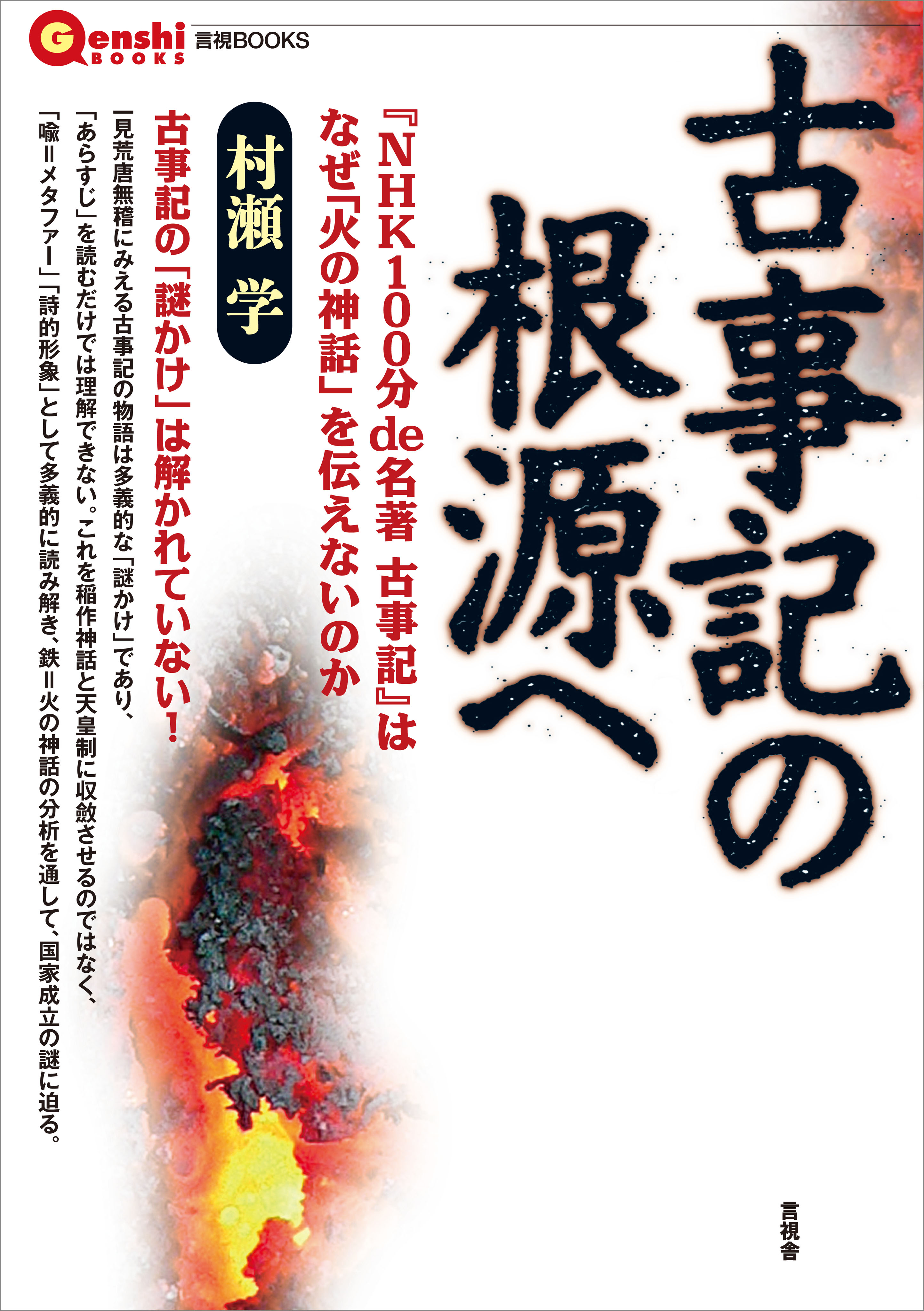 Genshi BOOKS 言視BOOKS

古事記の根源へ

『NHK100分de名著 古事記』はなぜ「火の神話」を伝えないのか

村瀬 学

古事記の「謎かけ」は解かれていない!

一見荒唐無稽にみえる古事記の物語は多義的な「謎かけ」であり、「あらすじ」を読むだけでは理解できない。これを稲作神話と天皇制に収斂させるのではなく、「喩=メタファー」「詩的形象」として多義的に読み解き、鉄=火の神話の分析を通して、国家成立の謎に迫る。

言視舎